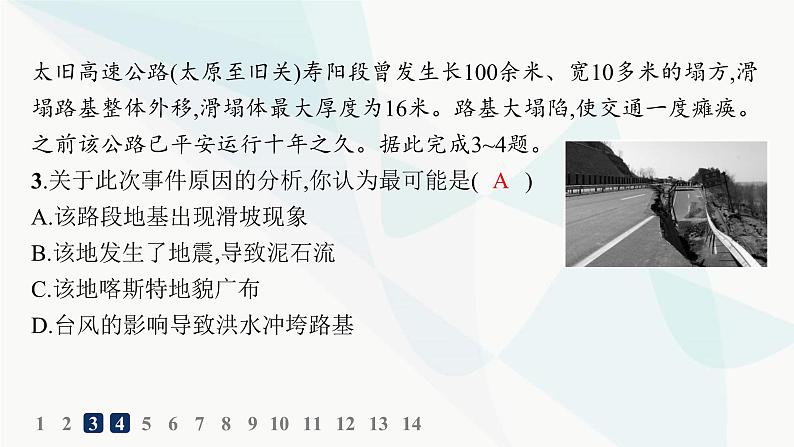 太旧高速公路(太原至旧关)寿阳段曾发生长100余米、宽10多米的塌方,滑塌路基整体外移,滑塌体最大厚度为16米。路基大塌陷,使交通一度瘫痪。之前该公路已平安运行十年之久。据此完成3~4题。

3.关于此次事件原因的分析,你认为最可能是( A )
A.该路段地基出现滑坡现象
B.该地发生了地震,导致泥石流
C.该地喀斯特地貌广布
D.台风的影响导致洪水冲垮路基

1 2 3 4 5 6 7 8 9 10 11 12 13 14